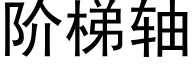 阶梯轴